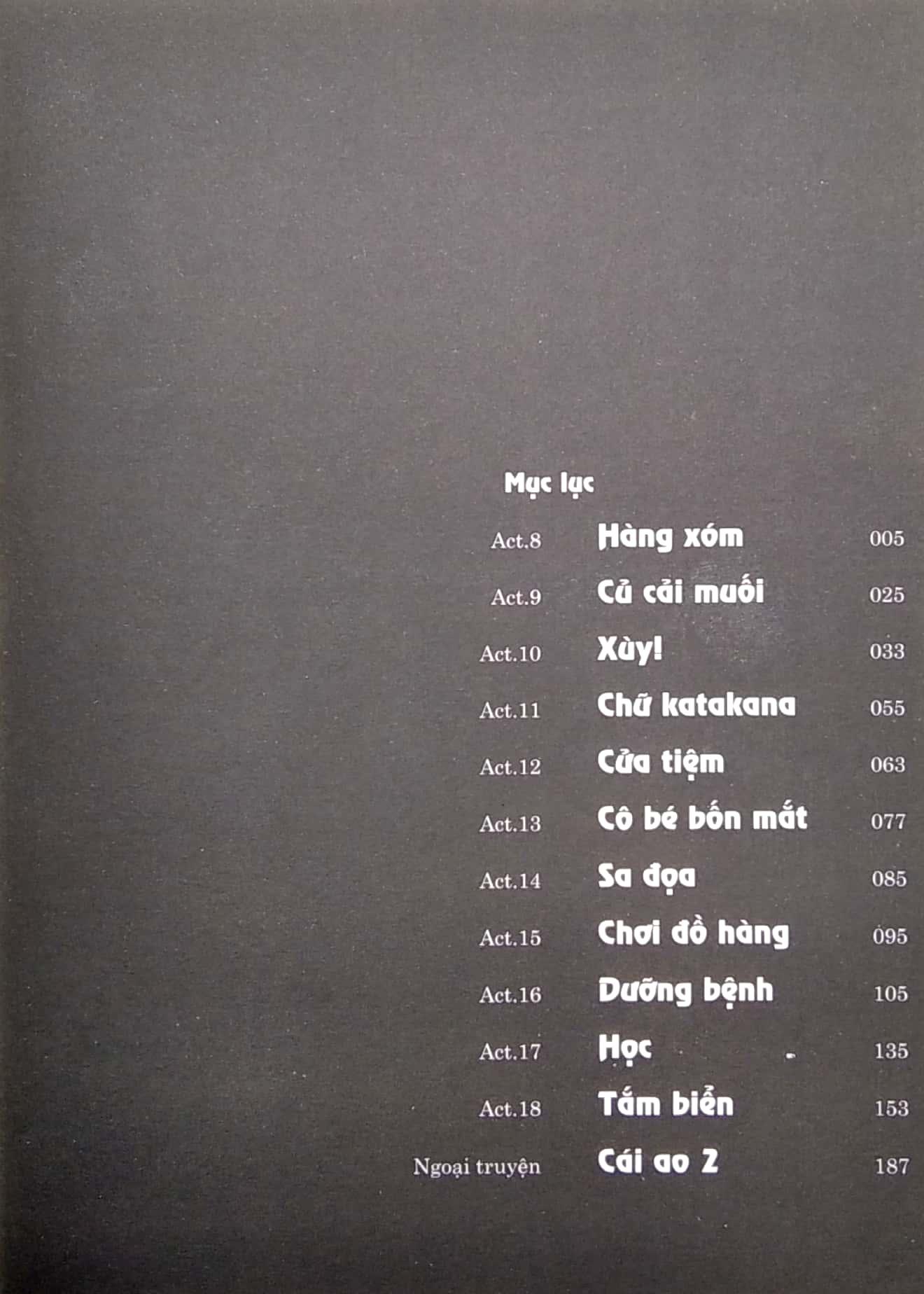 Mục lục

Act.8 Hàng xóm 005

Act.9 Củ cải muối 025

Act.10 Xùy! 033

Act.11 Chữ katakana 055

Act.12 Cửa tiệm 063

Act.13 Cô bé bốn mắt 077

Act.14 Sa đọa 085

Act.15 Chơi đồ hàng 095

Act.16 Dưỡng bệnh 105

Act.17 Học 135

Act.18 Tắm biển 153

Ngoại truyện Cái ao 2 187